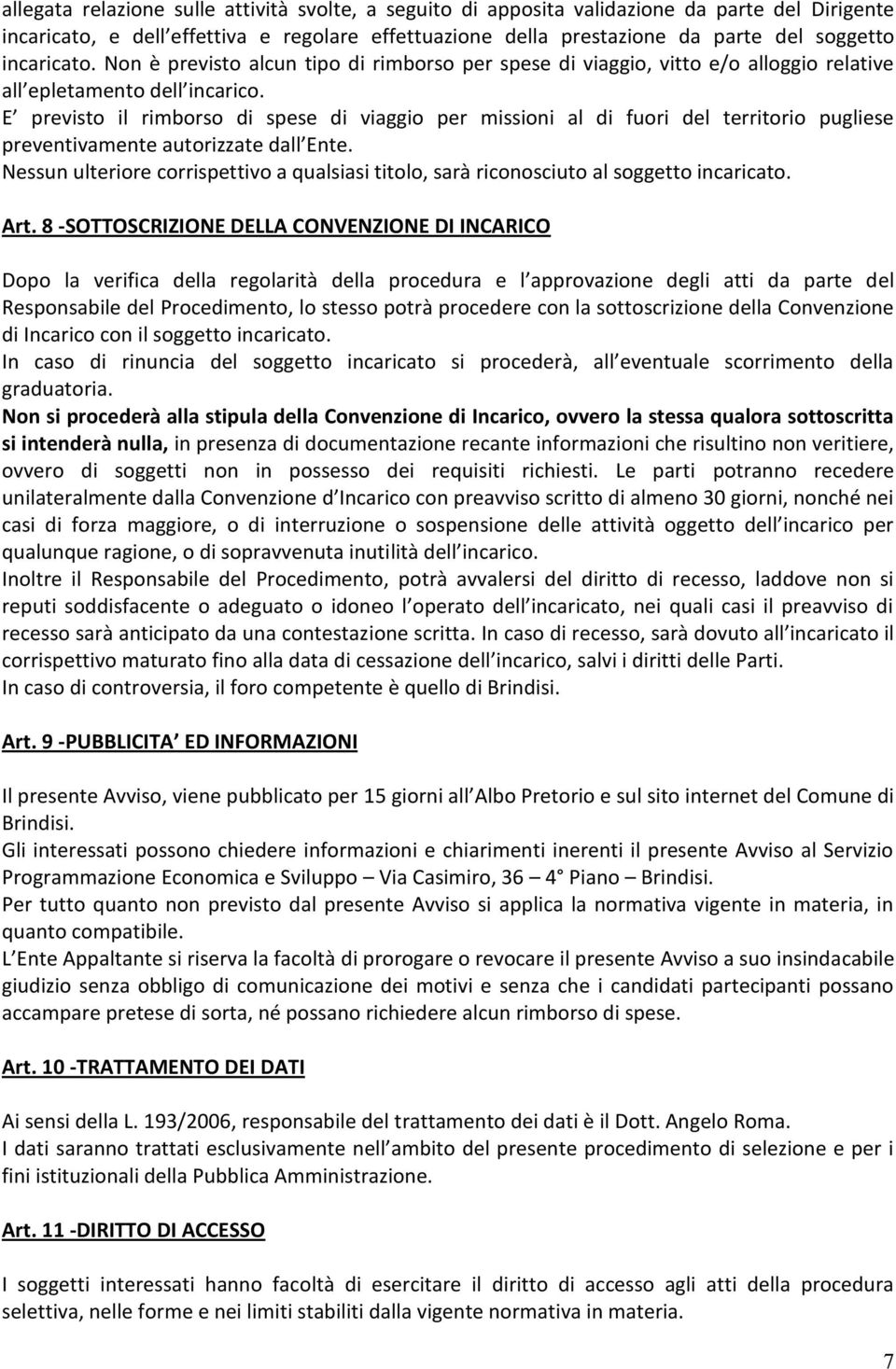 allegata relazione sulle attività svolte, a seguito di apposita validazione da parte del Dirigente incaricato, e dell effettiva e regolare effettuazione della prestazione da parte del soggetto incaricato. Non è previsto alcun tipo di rimborso per spese di viaggio, vitto e/o alloggio relative all epletamento dell incarico.
E previsto il rimborso di spese di viaggio per missioni al di fuori del territorio pugliese preventivamente autorizzate dall Ente.
Nessun ulteriore corrispettivo a qualsiasi titolo, sarà riconosciuto al soggetto incaricato.

Art. 8 -SOTTOSCRIZIONE DELLA CONVENZIONE DI INCARICO

Dopo la verifica della regolarità della procedura e l approvazione degli atti da parte del Responsabile del Procedimento, lo stesso potrà procedere con la sottoscrizione della Convenzione di Incarico con il soggetto incaricato.
In caso di rinuncia del soggetto incaricato si procederà, all eventuale scorrimento della graduatoria.
Non si procederà alla stipula della Convenzione di Incarico, ovvero la stessa qualora sottoscritta si intenderà nulla, in presenza di documentazione recante informazioni che risultino non veritiere, ovvero di soggetti non in possesso dei requisiti richiesti. Le parti potranno recedere unilateralmente dalla Convenzione d Incarico con preavviso scritto di almeno 30 giorni, nonché nei casi di forza maggiore, o di interruzione o sospensione delle attività oggetto dell incarico per qualunque ragione, o di sopravvenuta inutilità dell incarico.
Inoltre il Responsabile del Procedimento, potrà avvalersi del diritto di recesso, laddove non si reputi soddisfacente o adeguato o idoneo l operato dell incaricato, nei quali casi il preavviso di recesso sarà anticipato da una contestazione scritta. In caso di recesso, sarà dovuto all incaricato il corrispettivo maturato fino alla data di cessazione dell incarico, salvi i diritti delle Parti.
In caso di controversia, il foro competente è quello di Brindisi.

Art. 9 -PUBBLICITA ED INFORMAZIONI

Il presente Avviso, viene pubblicato per 15 giorni all Albo Pretorio e sul sito internet del Comune di Brindisi.
Gli interessati possono chiedere informazioni e chiarimenti inerenti il presente Avviso al Servizio Programmazione Economica e Sviluppo – Via Casimiro, 36 – 4° Piano – Brindisi.
Per tutto quanto non previsto dal presente Avviso si applica la normativa vigente in materia, in quanto compatibile.
L Ente Appaltante si riserva la facoltà di prorogare o revocare il presente Avviso a suo insindacabile giudizio senza obbligo di comunicazione dei motivi e senza che i candidati partecipanti possano accampare pretese di sorta, né possano richiedere alcun rimborso di spese.

Art. 10 -TRATTAMENTO DEI DATI

Ai sensi della L. 193/2006, responsabile del trattamento dei dati è il Dott. Angelo Roma.
I dati saranno trattati esclusivamente nell ambito del presente procedimento di selezione e per i fini istituzionali della Pubblica Amministrazione.

Art. 11 -DIRITTO DI ACCESSO

I soggetti interessati hanno facoltà di esercitare il diritto di accesso agli atti della procedura selettiva, nelle forme e nei limiti stabiliti dalla vigente normativa in materia.

7